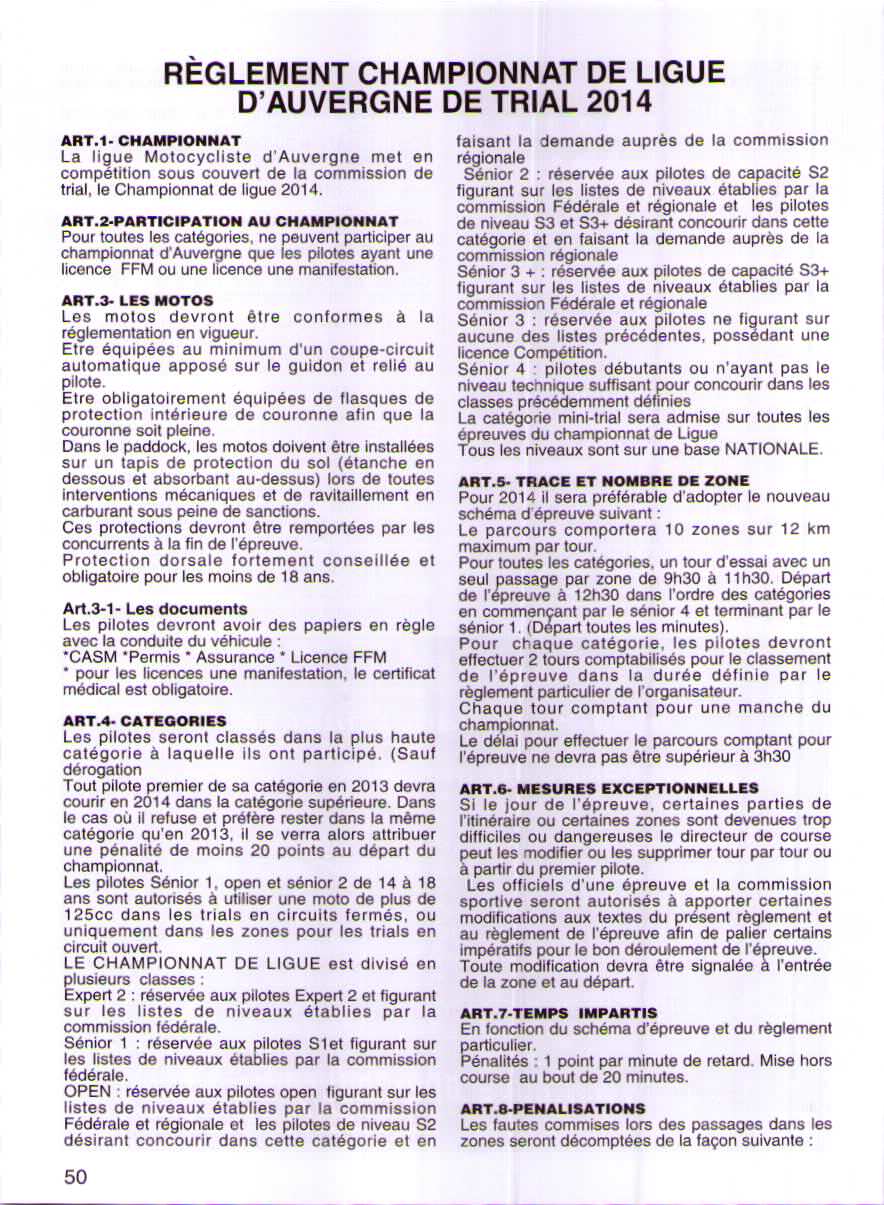 RÈGLEMENT CHAMPIONNAT DE LIGUE D'AUVERGNE DE TRIAL 2014

ART.1- CHAMPIONNAT
La ligue Motocycliste d'Auvergne met en compétition sous couvert de la commission de trial, le Championnat de ligue 2014.

ART.2-PARTICIPATION AU CHAMPIONNAT
Pour toutes les catégories, ne peuvent participer au championnat d'Auvergne que les pilotes ayant une licence FFM ou une licence une manifestation.

ART.3- LES MOTOS
Les motos devront être conformes à la réglementation en vigueur.
Etre équipées au minimum d'un coupe-circuit automatique apposé sur le guidon et relié au pilote.
Etre obligatoirement équipées de flasques de protection intérieure de couronne afin que la couronne soit pleine.
Dans le paddock, les motos doivent être installées sur un tapis de protection du sol (étanche en dessous et absorbant au-dessus) lors de toutes interventions mécaniques et de ravitaillement en carburant sous peine de sanctions.
Ces protections devront être remportées par les concurrents à la fin de l'épreuve.
Protection dorsale fortement conseillée et obligatoire pour les moins de 18 ans.

Art.3-1- Les documents
Les pilotes devront avoir des papiers en règle avec la conduite du véhicule :
*CASM *Permis * Assurance * Licence FFM
* pour les licences une manifestation, le certificat médical est obligatoire.

ART.4- CATEGORIES
Les pilotes seront classés dans la plus haute catégorie à laquelle ils ont participé. (Sauf dérogation
Tout pilote premier de sa catégorie en 2013 devra courir en 2014 dans la catégorie supérieure. Dans le cas où il refuse et préfère rester dans la même catégorie qu'en 2013, il se verra alors attribuer une pénalité de moins 20 points au départ du championnat.
Les pilotes Sénior 1, open et sénior 2 de 14 à 18 ans sont autorisés à utiliser une moto de plus de 125cc dans les trials en circuits fermés, ou uniquement dans les zones pour les trials en circuit ouvert.
LE CHAMPIONNAT DE LIGUE est divisé en plusieurs classes :
Expert 2 : réservée aux pilotes Expert 2 et figurant sur les listes de niveaux établies par la commission fédérale.
Sénior 1 : réservée aux pilotes S1et figurant sur les listes de niveaux établies par la commission fédérale.
OPEN : réservée aux pilotes open figurant sur les listes de niveaux établies par la commission Fédérale et régionale et les pilotes de niveau S2 désirant concourir dans cette catégorie et en faisant la demande auprès de la commission régionale
Sénior 2 : réservée aux pilotes de capacité S2 figurant sur les listes de niveaux établies par la commission Fédérale et régionale et les pilotes de niveau S3 et S3+ désirant concourir dans cette catégorie et en faisant la demande auprès de la commission régionale
Sénior 3 + : réservée aux pilotes de capacité S3+ figurant sur les listes de niveaux établies par la commission Fédérale et régionale
Sénior 3 : réservée aux pilotes ne figurant sur aucune des listes précédentes, possédant une licence Compétition.
Sénior 4 : pilotes débutants ou n'ayant pas le niveau technique suffisant pour concourir dans les classes précédemment définies
La catégorie mini-trial sera admise sur toutes les épreuves du championnat de Ligue
Tous les niveaux sont sur une base NATIONALE.

ART.5- TRACE ET NOMBRE DE ZONE
Pour 2014 il sera préférable d'adopter le nouveau schéma d'épreuve suivant :
Le parcours comportera 10 zones sur 12 km maximum par tour.
Pour toutes les catégories, un tour d'essai avec un seul passage par zone de 9h30 à 11h30. Départ de l'épreuve à 12h30 dans l'ordre des catégories en commençant par le sénior 4 et terminant par le sénior 1. (Départ toutes les minutes).
Pour chaque catégorie, les pilotes devront effectuer 2 tours comptabilisés pour le classement de l'épreuve dans la durée définie par le règlement particulier de l'organisateur.
Chaque tour comptant pour une manche du championnat.
Le délai pour effectuer le parcours comptant pour l'épreuve ne devra pas être supérieur à 3h30

ART.6- MESURES EXCEPTIONNELLES
Si le jour de l'épreuve, certaines parties de l'itinéraire ou certaines zones sont devenues trop difficiles ou dangereuses le directeur de course peut les modifier ou les supprimer tour par tour ou à partir du premier pilote.
Les officiels d'une épreuve et la commission sportive seront autorisés à apporter certaines modifications aux textes du présent règlement et au règlement de l'épreuve afin de palier certains impératifs pour le bon déroulement de l'épreuve.
Toute modification devra être signalée à l'entrée de la zone et au départ.

ART.7-TEMPS IMPARTIS
En fonction du schéma d'épreuve et du règlement particulier.
Pénalités : 1 point par minute de retard. Mise hors course au bout de 20 minutes.

ART.8-PENALISATIONS
Les fautes commises lors des passages dans les zones seront décomptées de la façon suivante :

50